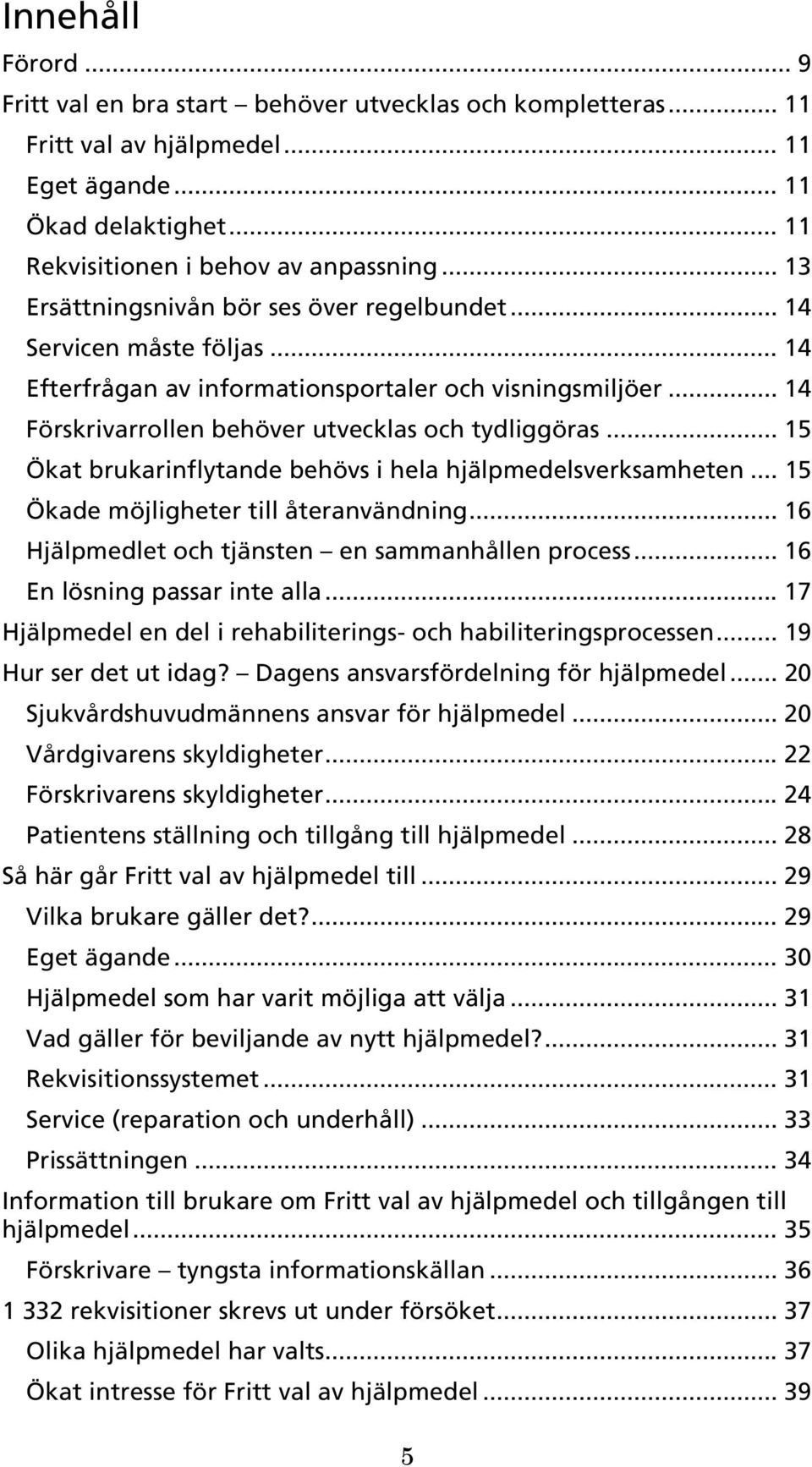 Innehåll

Förord ... 9

Fritt val en bra start – behöver utvecklas och kompletteras ... 11

Fritt val av hjälpmedel ... 11

Eget ägande ... 11

Ökad delaktighet ... 11

Rekvisitionen i behov av anpassning ... 13

Ersättningsnivån bör ses över regelbundet ... 14

Servicen måste följas ... 14

Efterfrågan av informationsportaler och visningsmiljöer ... 14

Förskrivarrollen behöver utvecklas och tydliggöras ... 15

Ökat brukarinflytande behövs i hela hjälpmedelsverksamheten ... 15

Ökade möjligheter till återanvändning ... 16

Hjälpmedlet och tjänsten – en sammanhållen process ... 16

En lösning passar inte alla ... 17

Hjälpmedel en del i rehabiliterings- och habiliteringsprocessen ... 19

Hur ser det ut idag? – Dagens ansvarsfördelning för hjälpmedel ... 20

Sjukvårdshuvudmännens ansvar för hjälpmedel ... 20

Vårdgivarens skyldigheter ... 22

Förskrivarens skyldigheter ... 24

Patientens ställning och tillgång till hjälpmedel ... 28

Så här går Fritt val av hjälpmedel till ... 29

Vilka brukare gäller det? ... 29

Eget ägande ... 30

Hjälpmedel som har varit möjliga att välja ... 31

Vad gäller för beviljande av nytt hjälpmedel? ... 31

Rekvisitionssystemet ... 31

Service (reparation och underhåll) ... 33

Prissättningen ... 34

Information till brukare om Fritt val av hjälpmedel och tillgången till hjälpmedel ... 35

Förskrivare – tyngsta informationskällan ... 36

1 332 rekvisitioner skrevs ut under försöket ... 37

Olika hjälpmedel har valts ... 37

Ökat intresse för Fritt val av hjälpmedel ... 39

5